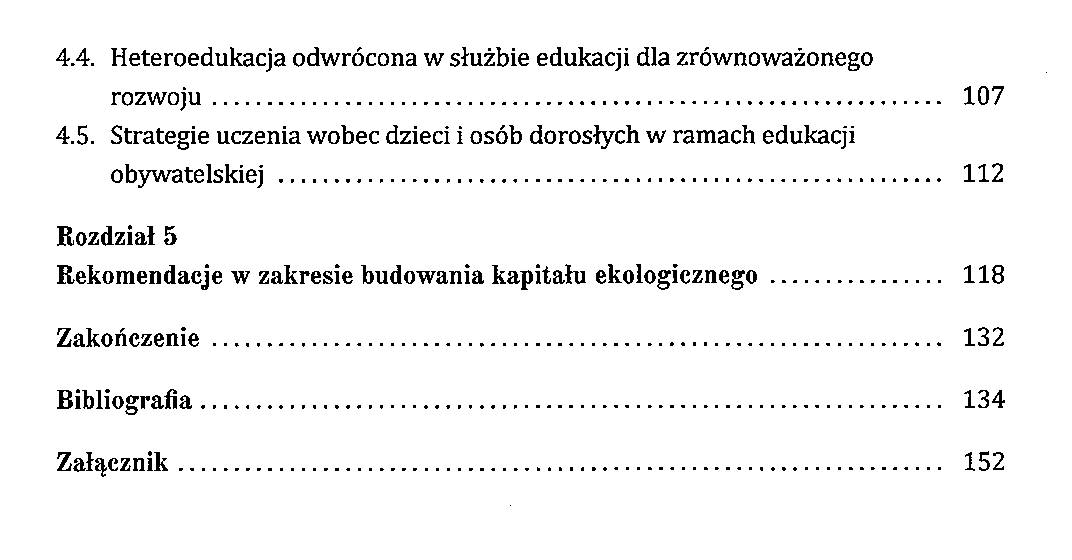 4.4. Heteroedukacja odwrócona w służbie edukacji dla zrównoważonego rozwoju 107

4.5. Strategie uczenia wobec dzieci i osób dorosłych w ramach edukacji obywatelskiej 112

Rozdział 5
Rekomendacje w zakresie budowania kapitału ekologicznego 118

Zakończenie 132

Bibliografia 134

Załącznik 152